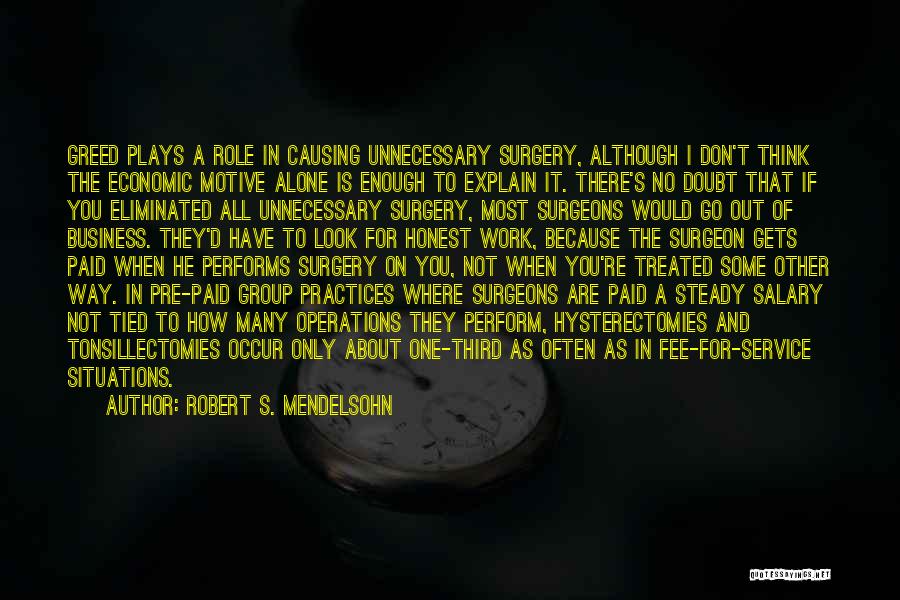 GREED PLAYS A ROLE IN CAUSING UNNECESSARY SURGERY, ALTHOUGH I DON'T THINK THE ECONOMIC MOTIVE ALONE IS ENOUGH TO EXPLAIN IT. THERE'S NO DOUBT THAT IF YOU ELIMINATED ALL UNNECESSARY SURGERY, MOST SURGEONS WOULD GO OUT OF BUSINESS. THEY'D HAVE TO LOOK FOR HONEST WORK, BECAUSE THE SURGEON GETS PAID WHEN HE PERFORMS SURGERY ON YOU, NOT WHEN YOU'RE TREATED SOME OTHER WAY. IN PRE-PAID GROUP PRACTICES WHERE SURGEONS ARE PAID A STEADY SALARY NOT TIED TO HOW MANY OPERATIONS THEY PERFORM, HYSTERECTOMIES AND TONSILLECTOMIES OCCUR ONLY ABOUT ONE-THIRD AS OFTEN AS IN FEE-FOR-SERVICE SITUATIONS.

AUTHOR: ROBERT S. MENDELSOHN

QUOTESSAYINGS.NET